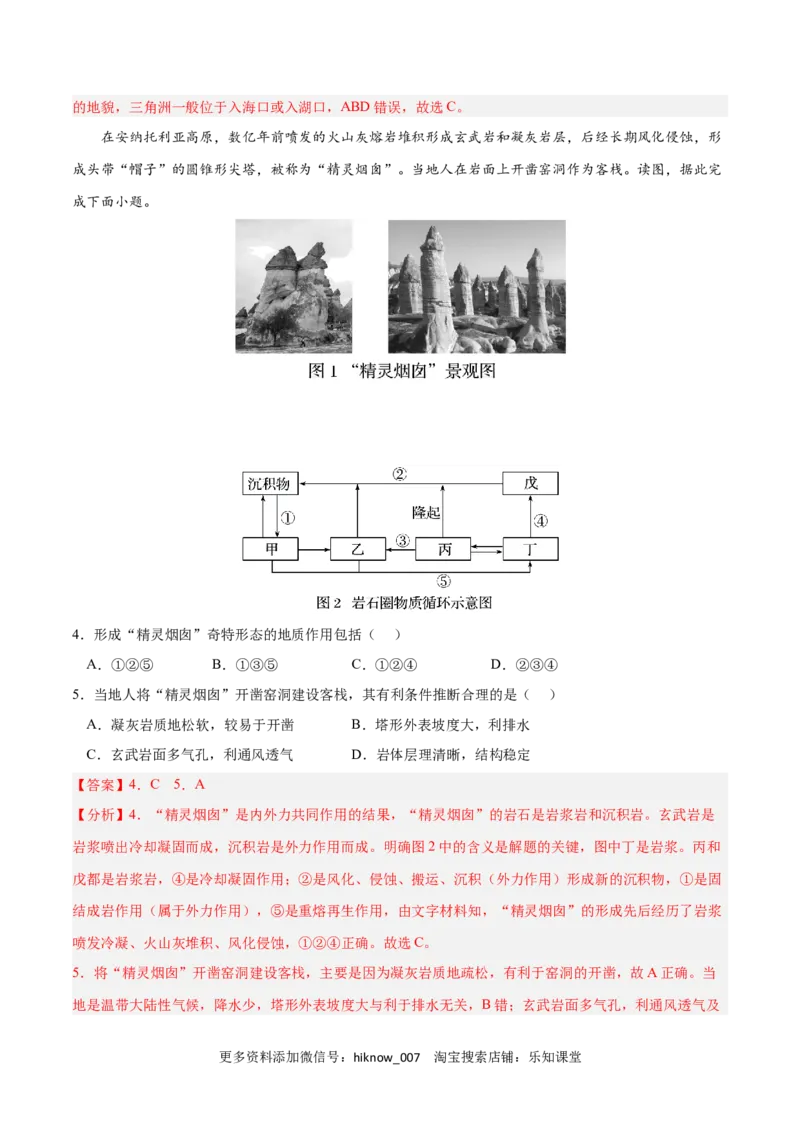 的地貌，三角洲一般位于入海口或入湖口，ABD 错误，故选 C。

在安纳托利亚高原，数亿年前喷发的火山灰熔岩堆积形成玄武岩和凝灰岩层，后经长期风化侵蚀，形成头带“帽子”的圆锥形尖塔，被称为“精灵烟囱”。当地人在岩面上开凿窑洞作为客栈。读图，据此完成下面小题。

图 1 “精灵烟囱”景观图

沉积物
②
戊
①
隆起
④
甲
乙
③
丙
丁
⑤

图 2 岩石圈物质循环示意图

4．形成“精灵烟囱”奇特形态的地质作用包括（ ）

A．①②⑤ B．①③⑤ C．①②④ D．②③④

5．当地人将“精灵烟囱”开凿窑洞建设客栈，其有利条件推断合理的是（ ）

A．凝灰岩质地松软，较易于开凿 B．塔形外表坡度大，利排水

C．玄武岩面多气孔，利通风透气 D．岩体层理清晰，结构稳定

【答案】4．C 5．A

【分析】4．“精灵烟囱”是内外力共同作用的结果，“精灵烟囱”的岩石是岩浆岩和沉积岩。玄武岩是岩浆喷出冷却凝固而成，沉积岩是外力作用而成。明确图 2 中的含义是解题的关键，图中丁是岩浆。丙和戊都是岩浆岩，④是冷却凝固作用；②是风化、侵蚀、搬运、沉积（外力作用）形成新的沉积物，①是固结成岩作用（属于外力作用），⑤是重熔再生作用，由文字材料知，“精灵烟囱”的形成先后经历了岩浆喷发冷凝、火山灰堆积、风化侵蚀，①②④正确。故选 C。

5．将“精灵烟囱”开凿窑洞建设客栈，主要是因为凝灰岩质地疏松，有利于窑洞的开凿，故 A 正确。当地是温带大陆性气候，降水少，塔形外表坡度大与利于排水无关，B 错；玄武岩面多气孔，利通风透气及

更多资料添加微信号：hiknow_007 淘宝搜索店铺：乐知课堂